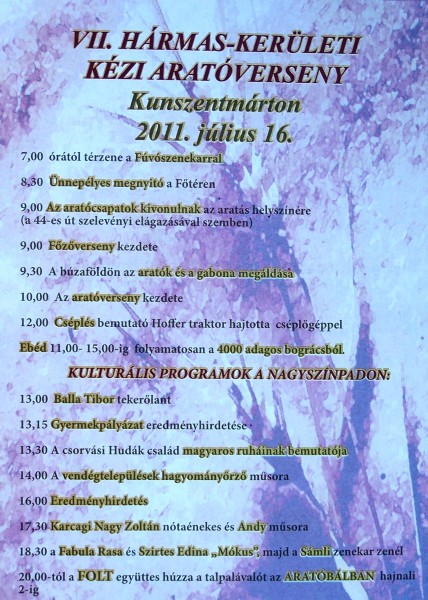 VII. HÁRMAS-KERÜLETI KÉZI ARATÓVERSENY
Kunszentmárton
2011. július 16.

7,00 órától térzene a Fúvószenekarral

8,30 Ünnepélyes megnyitó a Főtéren

9,00 Az aratócsapatok kivonulnak az aratás helyszínére (a 44-es út szelevényi elágazásával szemben)

9,00 Főzőverseny kezdete

9,30 A búzaföldön az aratók és a gabona megáldása

10,00 Az aratóverseny kezdete

12,00 Cséplés bemutató Hoffer traktor hajtotta cséplőgéppel

Ebéd 11,00- 15,00-ig folyamatosan a 4000 adagos bográcsból

KULTURÁLIS PROGRAMOK A NAGYSZÍNPADON:

13,00 Balla Tibor tekerőlant

13,15 Gyermekpályázat eredményhirdetése

13,30 A csorvási Hudák család magyaros ruháinak bemutatója

14,00 A vendégtelepülések hagyományőrző műsora

16,00 Eredményhirdetés

17,30 Karcagi Nagy Zoltán nótaénekes és Andy műsora

18,30 a Fabula Rasa és Szirtes Edina „Mókus", majd a Sámli zenekar zenél

20,00-tól a FOLT együttes húzza a talpalávalót az ARATÓBÁLBAN hajnali 2-ig